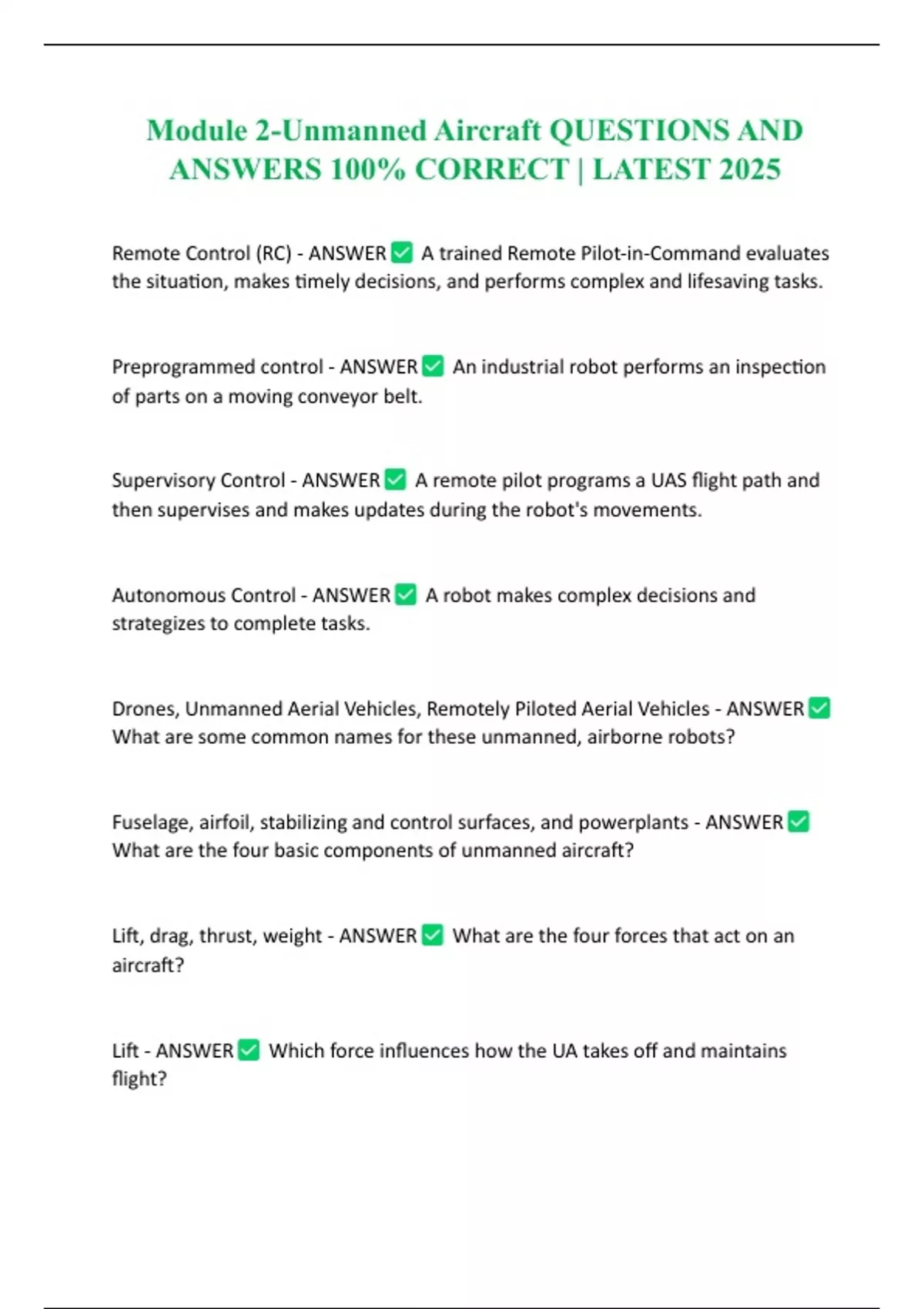 Module 2-Unmanned Aircraft QUESTIONS AND ANSWERS 100% CORRECT | LATEST 2025

Remote Control (RC) - ANSWER ✅ A trained Remote Pilot-in-Command evaluates the situation, makes timely decisions, and performs complex and lifesaving tasks.

Preprogrammed control - ANSWER ✅ An industrial robot performs an inspection of parts on a moving conveyor belt.

Supervisory Control - ANSWER ✅ A remote pilot programs a UAS flight path and then supervises and makes updates during the robot's movements.

Autonomous Control - ANSWER ✅ A robot makes complex decisions and strategizes to complete tasks.

Drones, Unmanned Aerial Vehicles, Remotely Piloted Aerial Vehicles - ANSWER ✅ What are some common names for these unmanned, airborne robots?

Fuselage, airfoil, stabilizing and control surfaces, and powerplants - ANSWER ✅ What are the four basic components of unmanned aircraft?

Lift, drag, thrust, weight - ANSWER ✅ What are the four forces that act on an aircraft?

Lift - ANSWER ✅ Which force influences how the UA takes off and maintains flight?